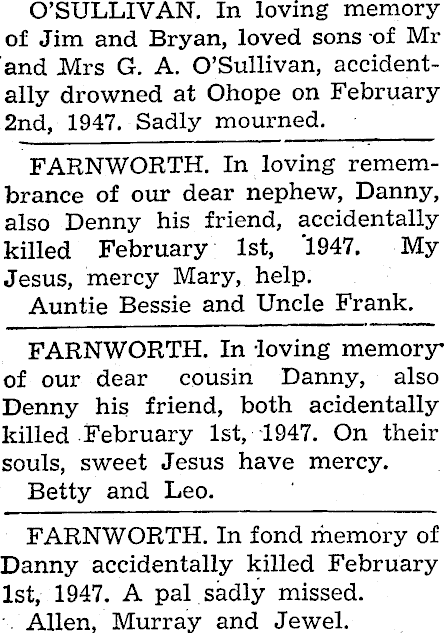 O'SULLIVAN. In loving memory of Jim and Bryan, loved sons of Mr and Mrs G. A. O'Sullivan, accidentally drowned at Ohope on February 2nd, 1947. Sadly mourned.

FARNWORTH. In loving remembrance of our dear nephew, Danny, also Denny his friend, accidentally killed February 1st, 1947. My Jesus, mercy Mary, help.
Auntie Bessie and Uncle Frank.

FARNWORTH. In loving memory of our dear cousin Danny, also Denny his friend, both acidentally killed February 1st, 1947. On their souls, sweet Jesus have mercy.
Betty and Leo.

FARNWORTH. In fond memory of Danny accidentally killed February 1st, 1947. A pal sadly missed.
Allen, Murray and Jewel.